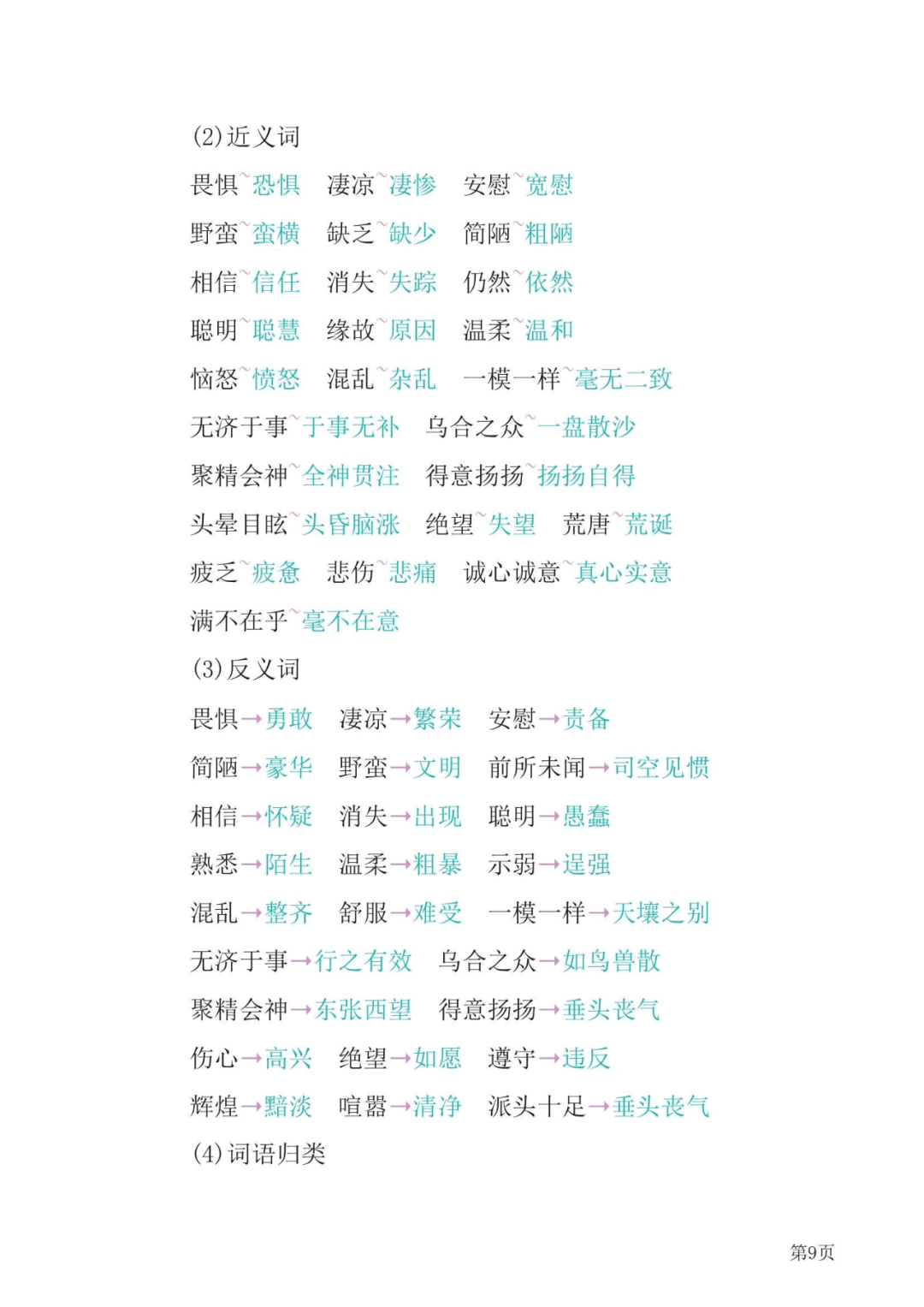 (2)近义词

畏惧~恐惧 凄凉~凄惨 安慰~宽慰

野蛮~蛮横 缺乏~缺少 简陋~粗陋

相信~信任 消失~失踪 仍然~依然

聪明~聪慧 缘故~原因 温柔~温和

恼怒~愤怒 混乱~杂乱 一模一样~毫无二致

无济于事~于事无补 乌合之众~一盘散沙

聚精会神~全神贯注 得意扬扬~扬扬自得

头晕目眩~头昏脑涨 绝望~失望 荒唐~荒诞

疲乏~疲惫 悲伤~悲痛 诚心诚意~真心实意

满不在乎~毫不在意

(3)反义词

畏惧→勇敢 凄凉→繁荣 安慰→责备

简陋→豪华 野蛮→文明 前所未闻→司空见惯

相信→怀疑 消失→出现 聪明→愚蠢

熟悉→陌生 温柔→粗暴 示弱→逞强

混乱→整齐 舒服→难受 一模一样→天壤之别

无济于事→行之有效 乌合之众→如鸟兽散

聚精会神→东张西望 得意扬扬→垂头丧气

伤心→高兴 绝望→如愿 遵守→违反

辉煌→黯淡 喧嚣→清净 派头十足→垂头丧气

(4)词语归类

第9页